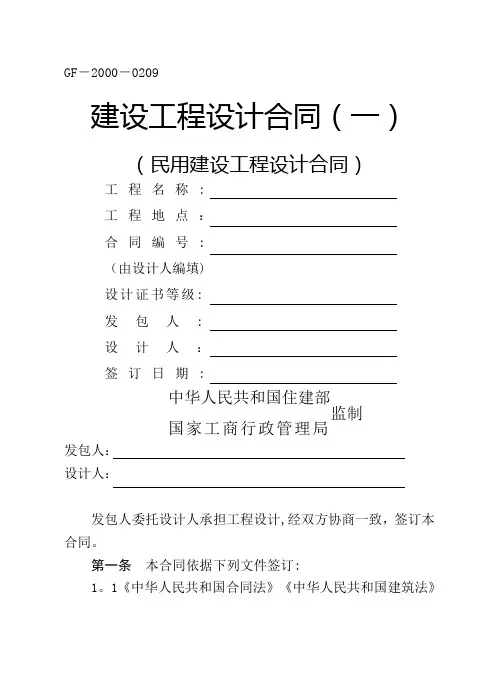 GF－2000－0209

建设工程设计合同（一）

（民用建设工程设计合同）

工 程 名 称 ：

工 程 地 点 ：

合 同 编 号 ：

（由设计人编填）

设计证书等级：

发 包 人 ：

设 计 人 ：

签 订 日 期 ：

中华人民共和国住建部
国家工商行政管理局 监制

发包人：

设计人：

发包人委托设计人承担工程设计，经双方协商一致，签订本合同。

第一条 本合同依据下列文件签订：

1。1《中华人民共和国合同法》《中华人民共和国建筑法》